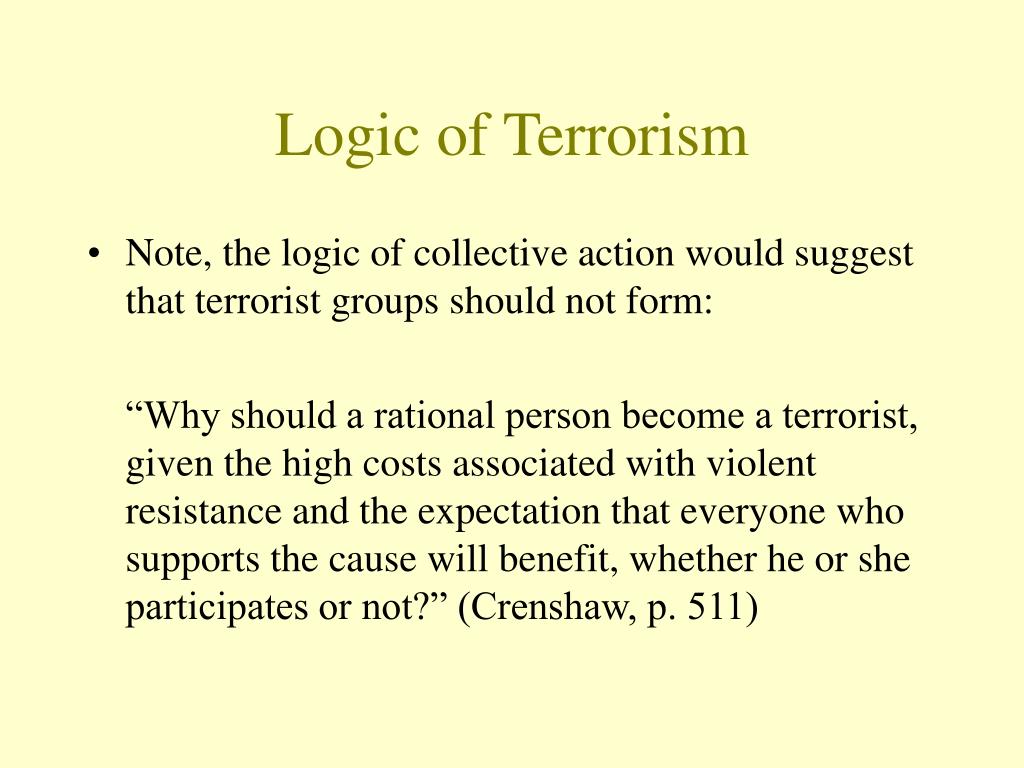 Logic of Terrorism

• Note, the logic of collective action would suggest that terrorist groups should not form:

“Why should a rational person become a terrorist, given the high costs associated with violent resistance and the expectation that everyone who supports the cause will benefit, whether he or she participates or not?” (Crenshaw, p. 511)